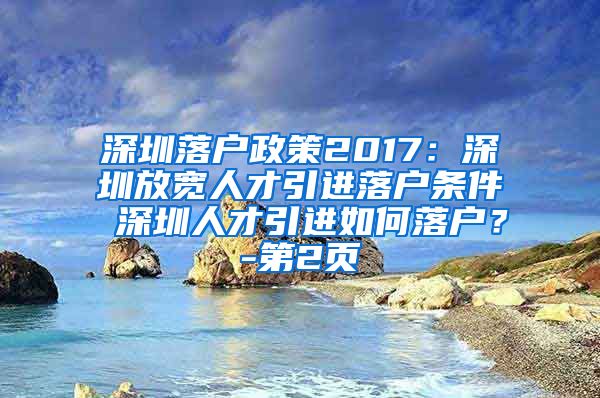 深圳落户政策2017：深圳放宽人才引进落户条件 深圳人才引进如何落户？-第2页